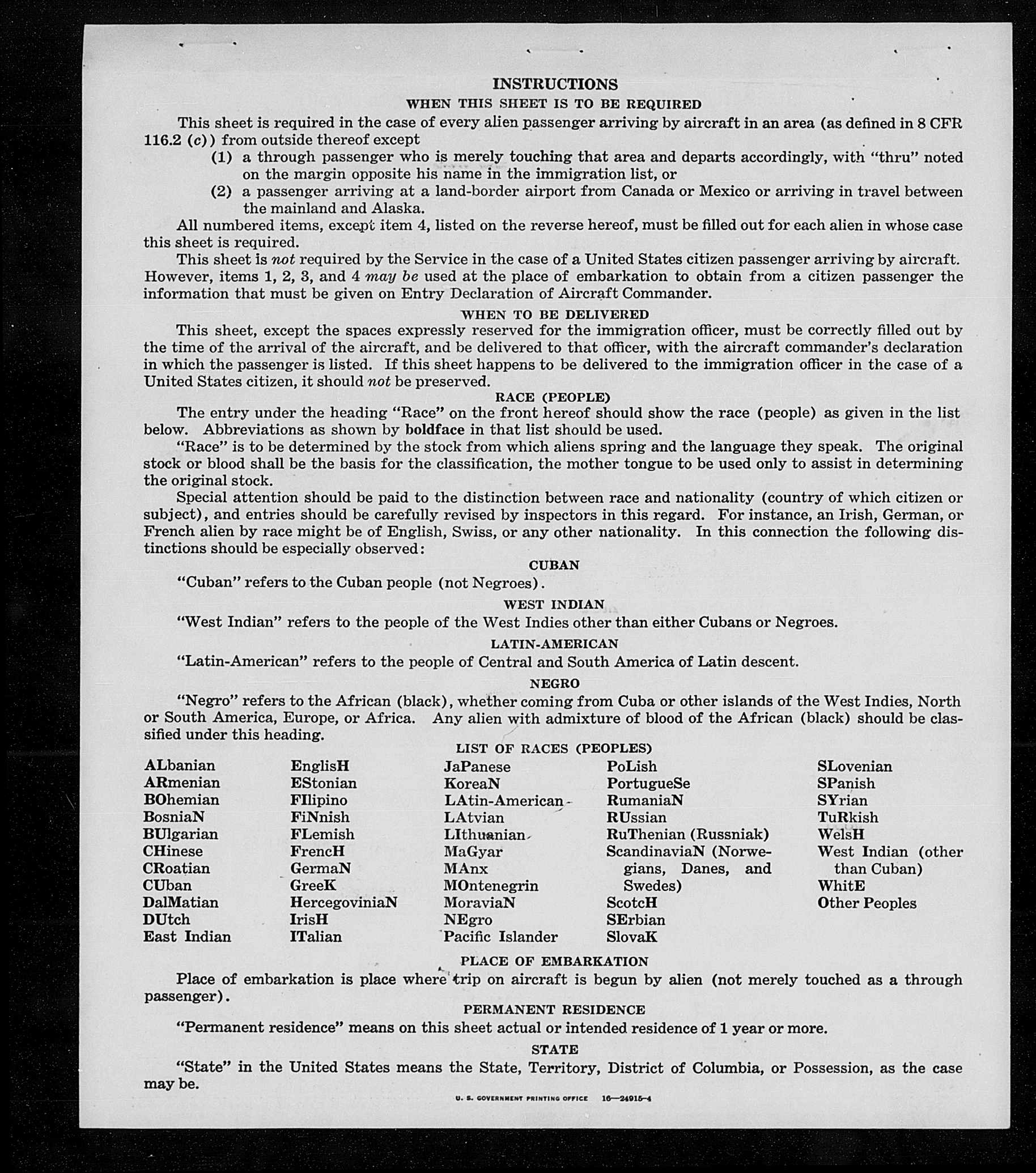 INSTRUCTIONS

WHEN THIS SHEET IS TO BE REQUIRED

This sheet is required in the case of every alien passenger arriving by aircraft in an area (as defined in 8 CFR 116.2 (c)) from outside thereof except

(1) a through passenger who is merely touching that area and departs accordingly, with "thru" noted on the margin opposite his name in the immigration list, or

(2) a passenger arriving at a land-border airport from Canada or Mexico or arriving in travel between the mainland and Alaska.

All numbered items, except item 4, listed on the reverse hereof, must be filled out for each alien in whose case this sheet is required.

This sheet is not required by the Service in the case of a United States citizen passenger arriving by aircraft. However, items 1, 2, 3, and 4 may be used at the place of embarkation to obtain from a citizen passenger the information that must be given on Entry Declaration of Aircraft Commander.

WHEN TO BE DELIVERED

This sheet, except the spaces expressly reserved for the immigration officer, must be correctly filled out by the time of the arrival of the aircraft, and be delivered to that officer, with the aircraft commander's declaration in which the passenger is listed. If this sheet happens to be delivered to the immigration officer in the case of a United States citizen, it should not be preserved.

RACE (PEOPLE)

The entry under the heading "Race" on the front hereof should show the race (people) as given in the list below. Abbreviations as shown by boldface in that list should be used.

"Race" is to be determined by the stock from which aliens spring and the language they speak. The original stock or blood shall be the basis for the classification, the mother tongue to be used only to assist in determining the original stock.

Special attention should be paid to the distinction between race and nationality (country of which citizen or subject), and entries should be carefully revised by inspectors in this regard. For instance, an Irish, German, or French alien by race might be of English, Swiss, or any other nationality. In this connection the following distinctions should be especially observed:

CUBAN

"Cuban" refers to the Cuban people (not Negroes).

WEST INDIAN

"West Indian" refers to the people of the West Indies other than either Cubans or Negroes.

LATIN-AMERICAN

"Latin-American" refers to the people of Central and South America of Latin descent.

NEGRO

"Negro" refers to the African (black), whether coming from Cuba or other islands of the West Indies, North or South America, Europe, or Africa. Any alien with admixture of blood of the African (black) should be classified under this heading.

LIST OF RACES (PEOPLES)

ALbanian
ARmenian
BOhemian
BosniaN
BUlgarian
CHinese
CRoatian
CUban
DalMatian
DUtch
East Indian

EnglisH
EStonian
FIlipino
FiNnish
FLemish
FrencH
GermaN
GreeK
HercegoviniaN
IrisH
ITalian

JaPanese
KoreaN
LAtin-American
LAtvian
LIthuanian
MaGyar
MAnx
MOntenegrin
MoraviaN
NEgro
Pacific Islander

PoLish
PortugueSe
RumaniaN
RUssian
RuThenian (Russniak)
ScandinaviaN (Norwegians, Danes, and Swedes)
ScotcH
SErbian
SlovaK

SLovenian
SPanish
SYrian
TuRkish
WelsH
West Indian (other than Cuban)
WhitE
Other Peoples

PLACE OF EMBARKATION

Place of embarkation is place where trip on aircraft is begun by alien (not merely touched as a through passenger).

PERMANENT RESIDENCE

"Permanent residence" means on this sheet actual or intended residence of 1 year or more.

STATE

"State" in the United States means the State, Territory, District of Columbia, or Possession, as the case may be.

U. S. GOVERNMENT PRINTING OFFICE 16—24915-4